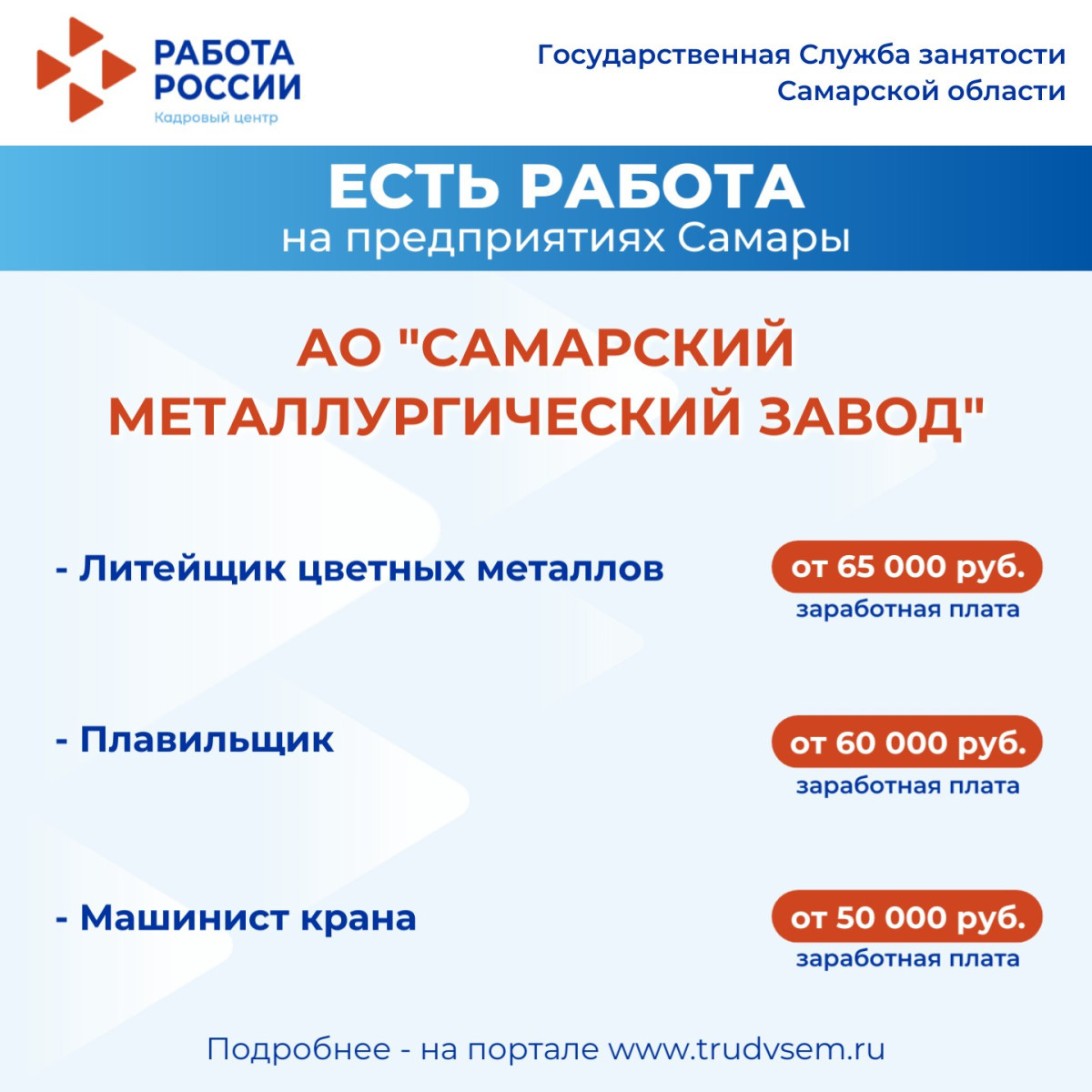 РАБОТА РОССИИ
Кадровый центр

Государственная Служба занятости
Самарской области

ЕСТЬ РАБОТА
на предприятиях Самары

АО "САМАРСКИЙ МЕТАЛЛУРГИЧЕСКИЙ ЗАВОД"

- Литейщик цветных металлов
от 65 000 руб.
заработная плата

- Плавильщик
от 60 000 руб.
заработная плата

- Машинист крана
от 50 000 руб.
заработная плата

Подробнее - на портале www.trudvsem.ru